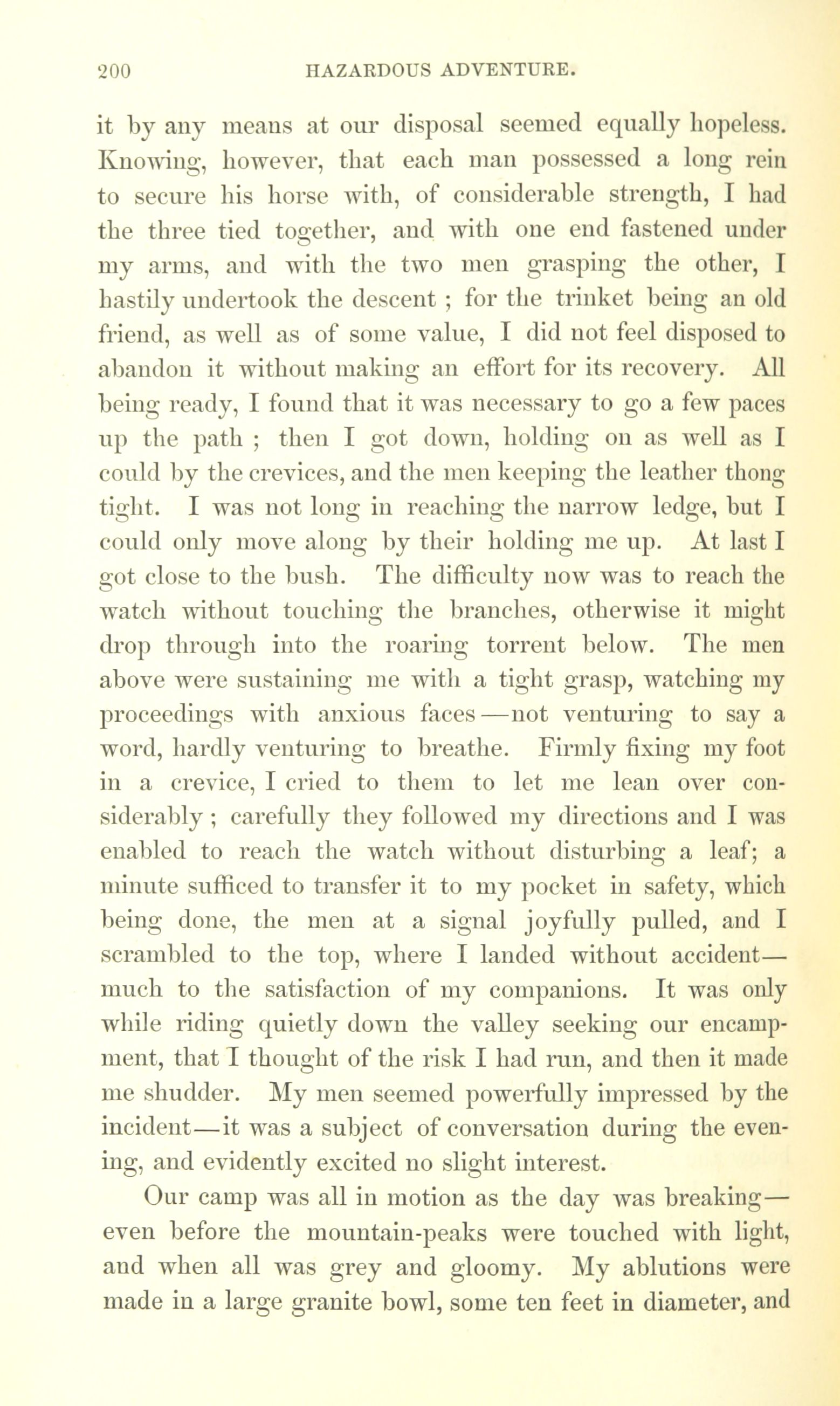 200 HAZARDOUS ADVENTURE.

it by any means at our disposal seemed equally hopeless. Knowing, however, that each man possessed a long rein to secure his horse with, of considerable strength, I had the three tied together, and with one end fastened under my arms, and with the two men grasping the other, I hastily undertook the descent ; for the trinket being an old friend, as well as of some value, I did not feel disposed to abandon it without making an effort for its recovery. All being ready, I found that it was necessary to go a few paces up the path ; then I got down, holding on as well as I could by the crevices, and the men keeping the leather thong tight. I was not long in reaching the narrow ledge, but I could only move along by their holding me up. At last I got close to the bush. The difficulty now was to reach the watch without touching the branches, otherwise it might drop through into the roaring torrent below. The men above were sustaining me with a tight grasp, watching my proceedings with anxious faces—not venturing to say a word, hardly venturing to breathe. Firmly fixing my foot in a crevice, I cried to them to let me lean over considerably ; carefully they followed my directions and I was enabled to reach the watch without disturbing a leaf; a minute sufficed to transfer it to my pocket in safety, which being done, the men at a signal joyfully pulled, and I scrambled to the top, where I landed without accident—much to the satisfaction of my companions. It was only while riding quietly down the valley seeking our encampment, that I thought of the risk I had run, and then it made me shudder. My men seemed powerfully impressed by the incident—it was a subject of conversation during the evening, and evidently excited no slight interest.

Our camp was all in motion as the day was breaking—even before the mountain-peaks were touched with light, and when all was grey and gloomy. My ablutions were made in a large granite bowl, some ten feet in diameter, and